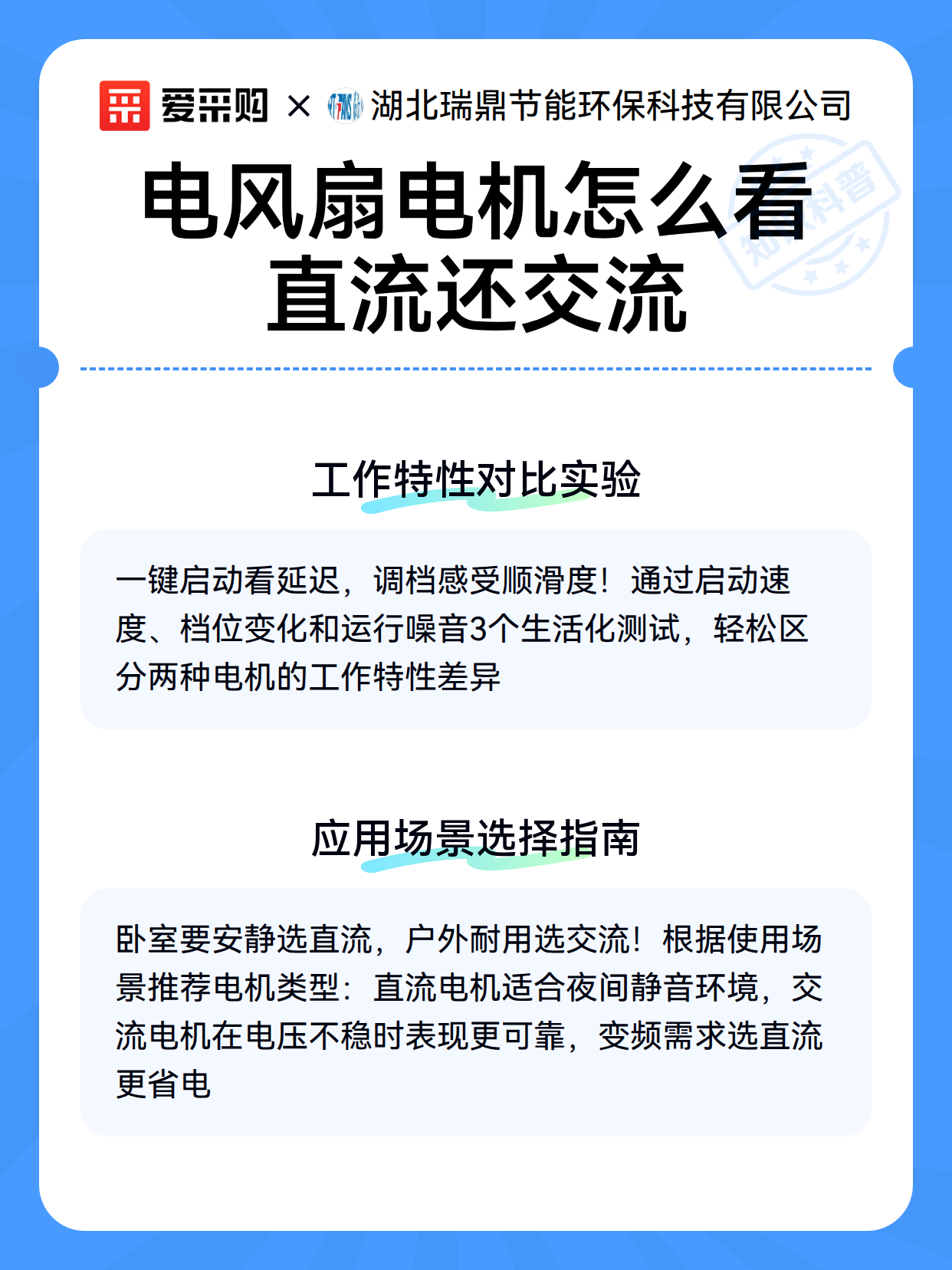 爱采购 × 湖北瑞鼎节能环保科技有限公司

知识科普

电风扇电机怎么看直流还交流

工作特性对比实验

一键启动看延迟，调档感受顺滑度！通过启动速度、档位变化和运行噪音3个生活化测试，轻松区分两种电机的工作特性差异

应用场景选择指南

卧室要安静选直流，户外耐用选交流！根据使用场景推荐电机类型：直流电机适合夜间静音环境，交流电机在电压不稳时表现更可靠，变频需求选直流更省电